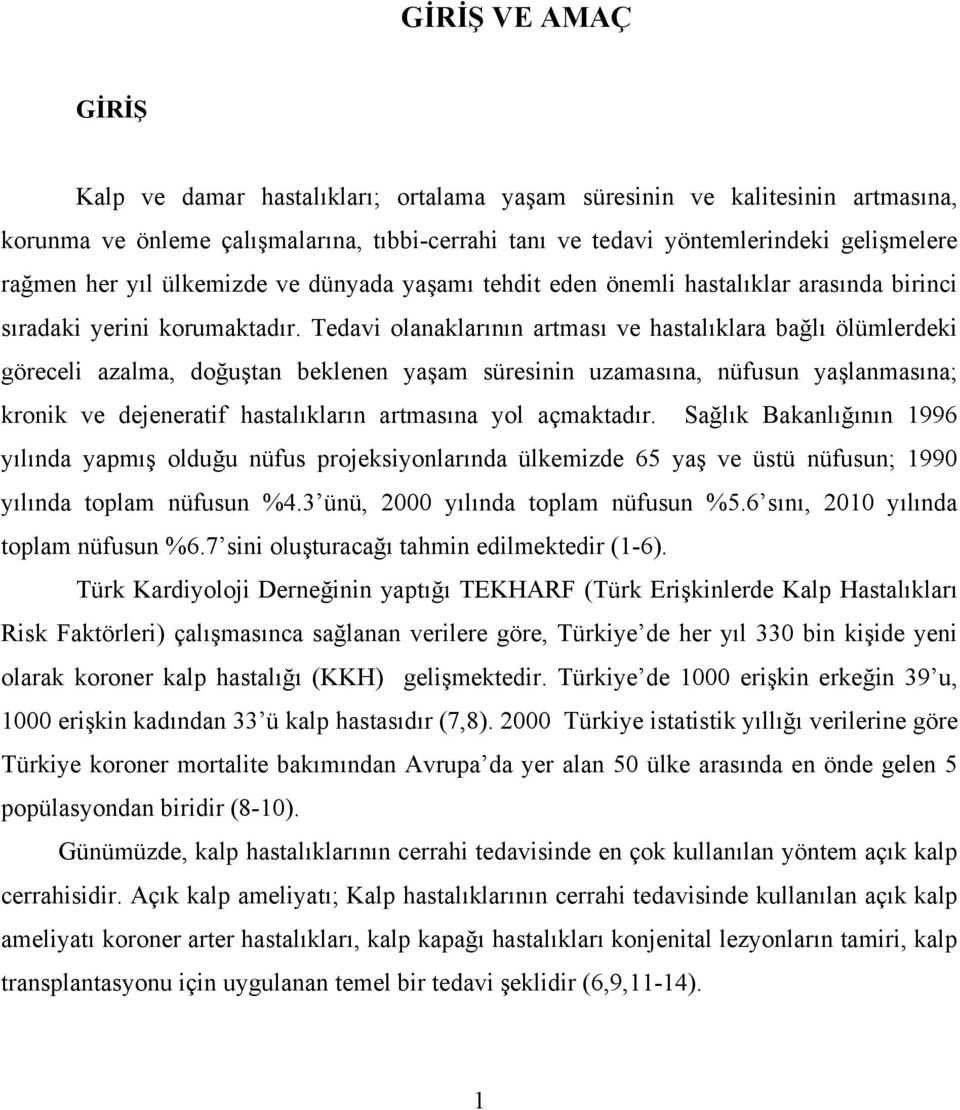 GİRİŞ VE AMAÇ

GİRİŞ

Kalp ve damar hastalıkları; ortalama yaşam süresinin ve kalitesinin artmasına, korunma ve önleme çalışmalarına, tıbbi-cerrahi tanı ve tedavi yöntemlerindeki gelişmelere rağmen her yıl ülkemizde ve dünyada yaşamı tehdit eden önemli hastalıklar arasında birinci sıradaki yerini korumaktadır. Tedavi olanaklarının artması ve hastalıklara bağlı ölümlerdeki göreceli azalma, doğuştan beklenen yaşam süresinin uzamasına, nüfusun yaşlanmasına; kronik ve dejeneratif hastalıkların artmasına yol açmaktadır. Sağlık Bakanlığının 1996 yılında yapmış olduğu nüfus projeksiyonlarında ülkemizde 65 yaş ve üstü nüfusun; 1990 yılında toplam nüfusun %4.3 ünü, 2000 yılında toplam nüfusun %5.6 sını, 2010 yılında toplam nüfusun %6.7 sini oluşturacağı tahmin edilmektedir (1-6).

Türk Kardiyoloji Derneğinin yaptığı TEKHARF (Türk Erişkinlerde Kalp Hastalıkları Risk Faktörleri) çalışmasınca sağlanan verilere göre, Türkiye de her yıl 330 bin kişide yeni olarak koroner kalp hastalığı (KKH) gelişmektedir. Türkiye de 1000 erişkin erkeğin 39 u, 1000 erişkin kadından 33 ü kalp hastasıdır (7,8). 2000 Türkiye istatistik yıllığı verilerine göre Türkiye koroner mortalite bakımından Avrupa da yer alan 50 ülke arasında en önde gelen 5 popülasyondan biridir (8-10).

Günümüzde, kalp hastalıklarının cerrahi tedavisinde en çok kullanılan yöntem açık kalp cerrahisidir. Açık kalp ameliyatı; Kalp hastalıklarının cerrahi tedavisinde kullanılan açık kalp ameliyatı koroner arter hastalıkları, kalp kapağı hastalıkları konjenital lezyonların tamiri, kalp transplantasyonu için uygulanan temel bir tedavi şeklidir (6,9,11-14).

1